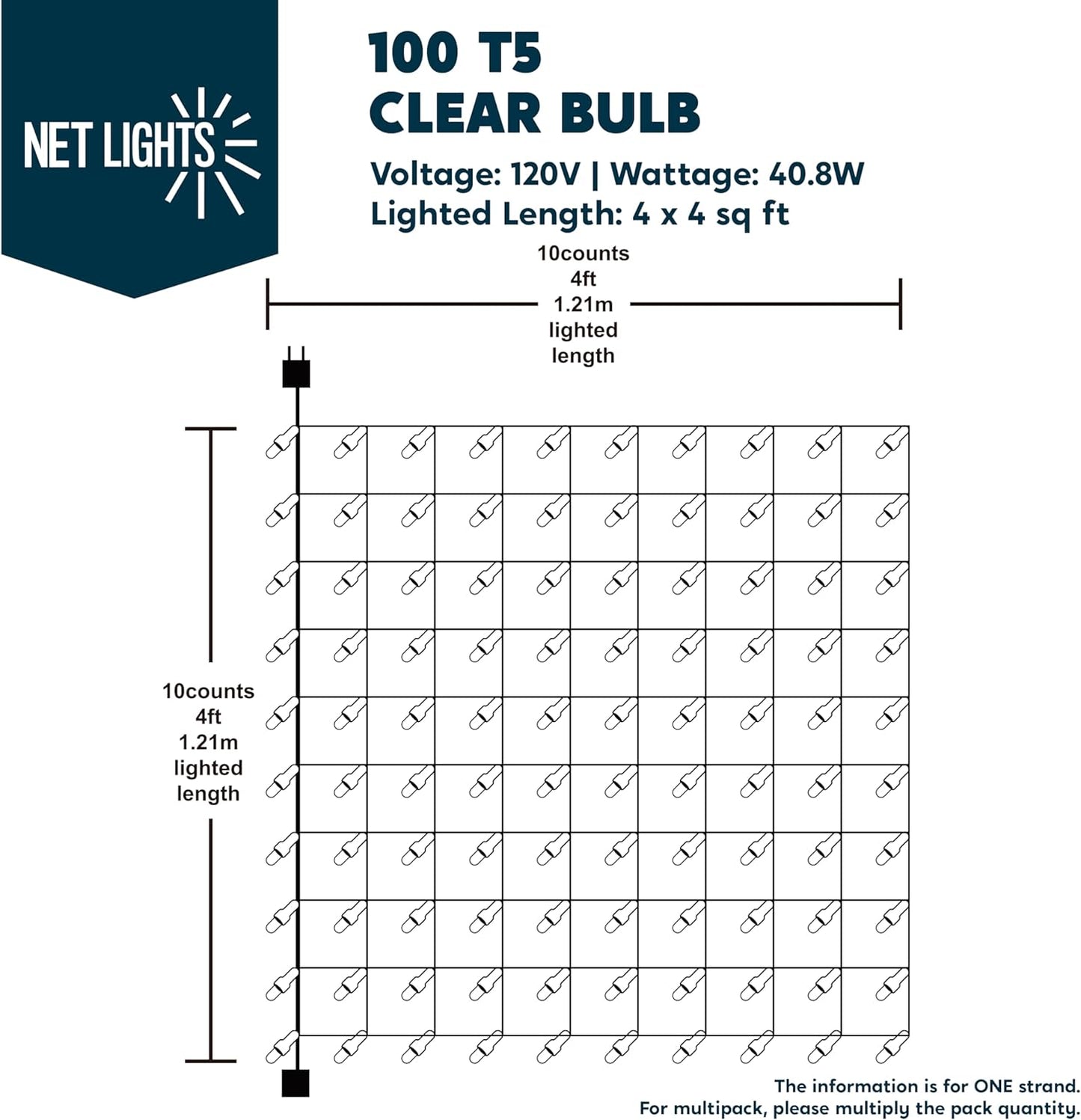 NET LIGHTS

100 T5
CLEAR BULB

Voltage: 120V | Wattage: 40.8W
Lighted Length: 4 x 4 sq ft

10counts
4ft
1.21m
lighted
length

10counts
4ft
1.21m
lighted
length

The information is for ONE strand.
For multipack, please multiply the pack quantity.